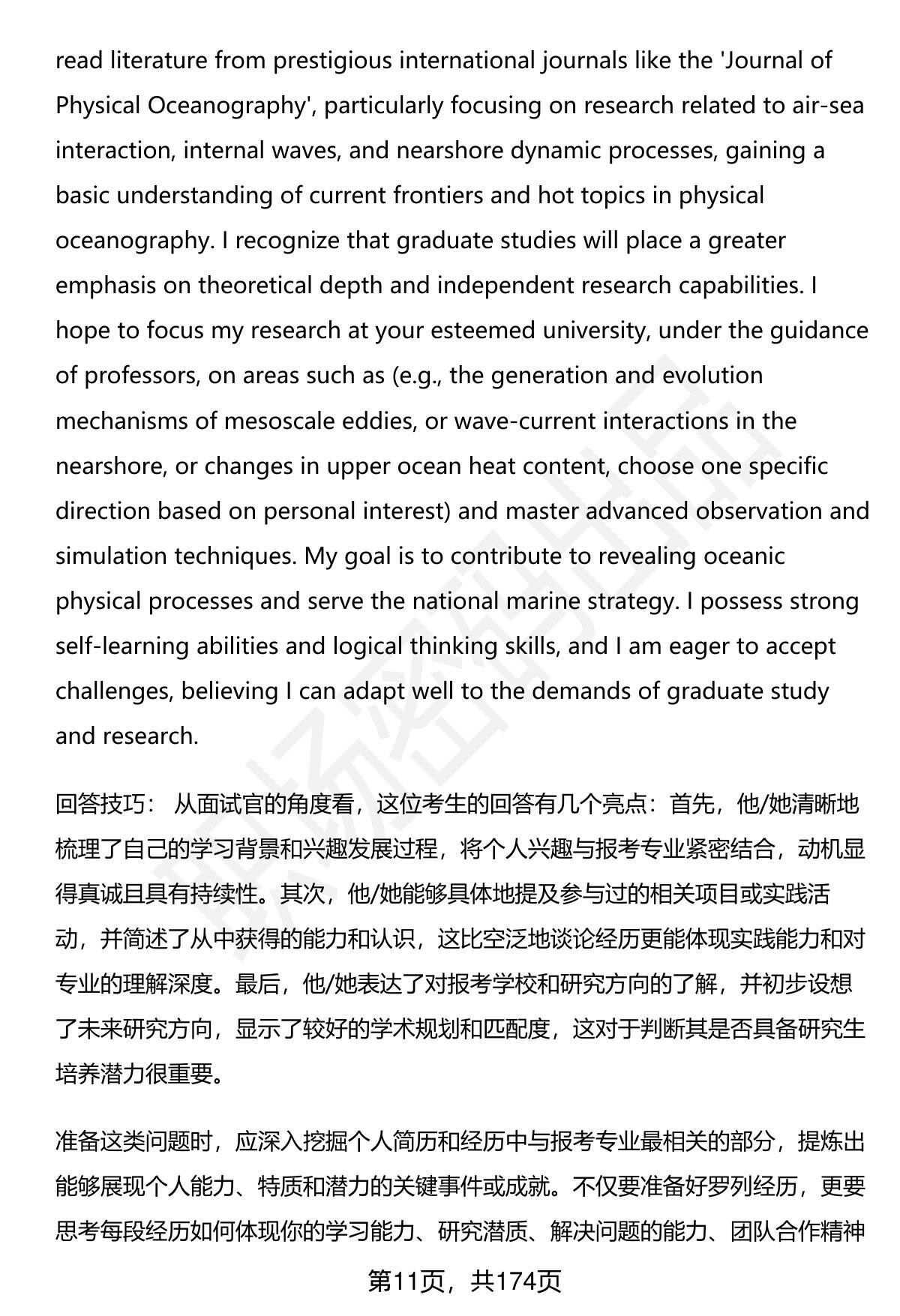 read literature from prestigious international journals like the 'Journal of Physical Oceanography', particularly focusing on research related to air-sea interaction, internal waves, and nearshore dynamic processes, gaining a basic understanding of current frontiers and hot topics in physical oceanography. I recognize that graduate studies will place a greater emphasis on theoretical depth and independent research capabilities. I hope to focus my research at your esteemed university, under the guidance of professors, on areas such as (e.g., the generation and evolution mechanisms of mesoscale eddies, or wave-current interactions in the nearshore, or changes in upper ocean heat content, choose one specific direction based on personal interest) and master advanced observation and simulation techniques. My goal is to contribute to revealing oceanic physical processes and serve the national marine strategy. I possess strong self-learning abilities and logical thinking skills, and I am eager to accept challenges, believing I can adapt well to the demands of graduate study and research.

回答技巧： 从面试官的角度看，这位考生的回答有几个亮点：首先，他/她清晰地梳理了自己的学习背景和兴趣发展过程，将个人兴趣与报考专业紧密结合，动机显得真诚且具有持续性。其次，他/她能够具体地提及参与过的相关项目或实践活动，并简述了从中获得的能力和认识，这比空泛地谈论经历更能体现实践能力和对专业的理解深度。最后，他/她表达了对报考学校和研究方向的了解，并初步设想了未来研究方向，显示了较好的学术规划和匹配度，这对于判断其是否具备研究生培养潜力很重要。

准备这类问题时，应深入挖掘个人简历和经历中与报考专业最相关的部分，提炼出能够展现个人能力、特质和潜力的关键事件或成就。不仅要准备好罗列经历，更要思考每段经历如何体现你的学习能力、研究潜质、解决问题的能力、团队合作精神

第11页，共174页